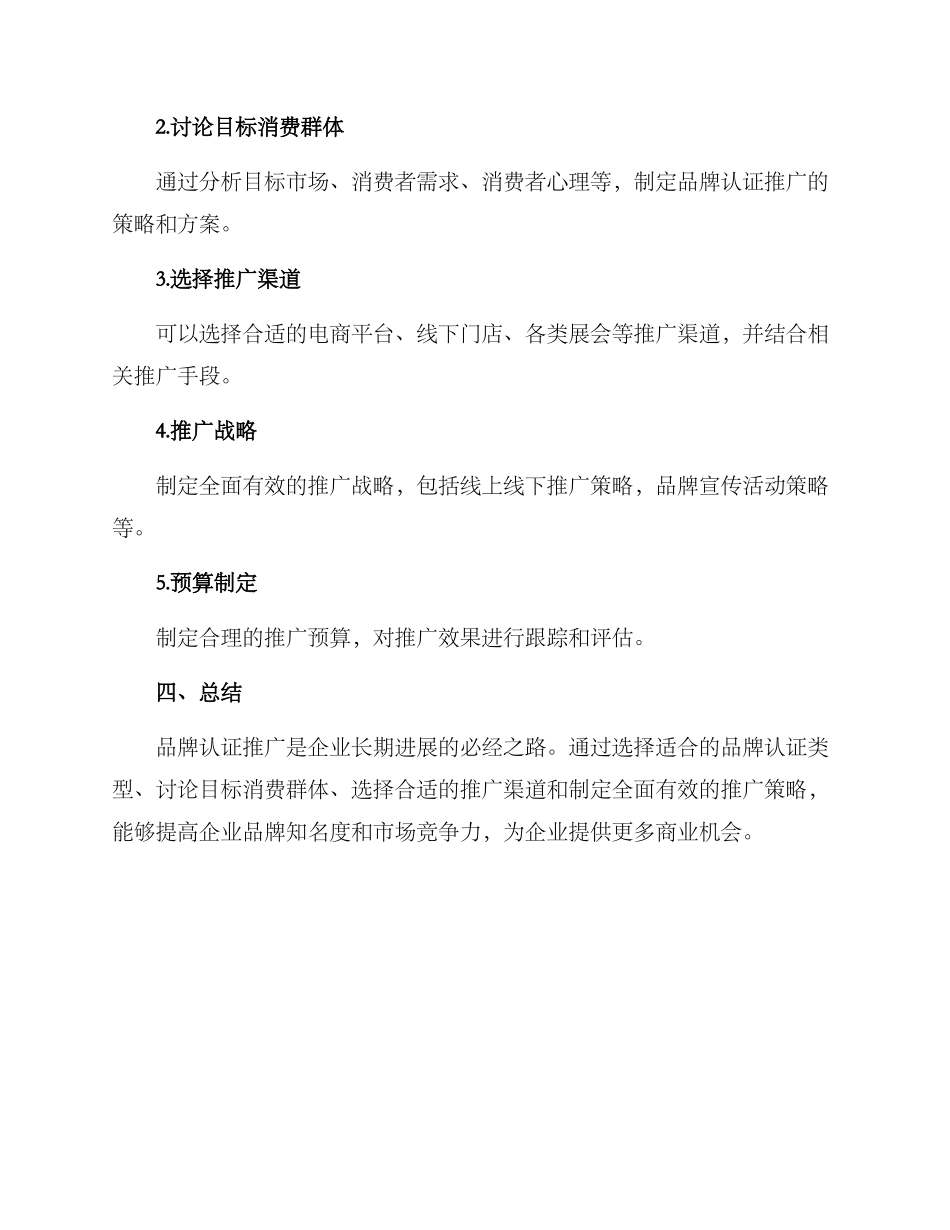 2.讨论目标消费群体

通过分析目标市场、消费者需求、消费者心理等，制定品牌认证推广的策略和方案。

3.选择推广渠道

可以选择合适的电商平台、线下门店、各类展会等推广渠道，并结合相关推广手段。

4.推广战略

制定全面有效的推广战略，包括线上线下推广策略，品牌宣传活动策略等。

5.预算制定

制定合理的推广预算，对推广效果进行跟踪和评估。

四、总结

品牌认证推广是企业长期进展的必经之路。通过选择适合的品牌认证类型、讨论目标消费群体、选择合适的推广渠道和制定全面有效的推广策略，能够提高企业品牌知名度和市场竞争力，为企业提供更多商业机会。